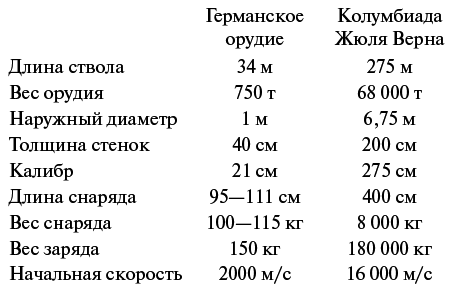 |  | Германское орудие | Колумбиада Жюля Верна |
|---|---|---|
| Длина ствола | 34 м | 275 м |
| Вес орудия | 750 т | 68 000 т |
| Наружный диаметр | 1 м | 6,75 м |
| Толщина стенок | 40 см | 200 см |
| Калибр | 21 см | 275 см |
| Длина снаряда | 95—111 см | 400 см |
| Вес снаряда | 100—115 кг | 8 000 кг |
| Вес заряда | 150 кг | 180 000 кг |
| Начальная скорость | 2000 м/с | 16 000 м/с |